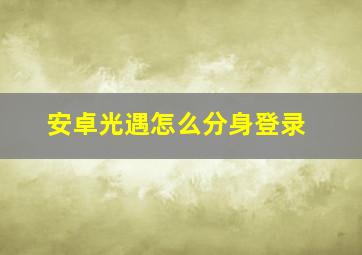 安卓光遇怎么分身登录